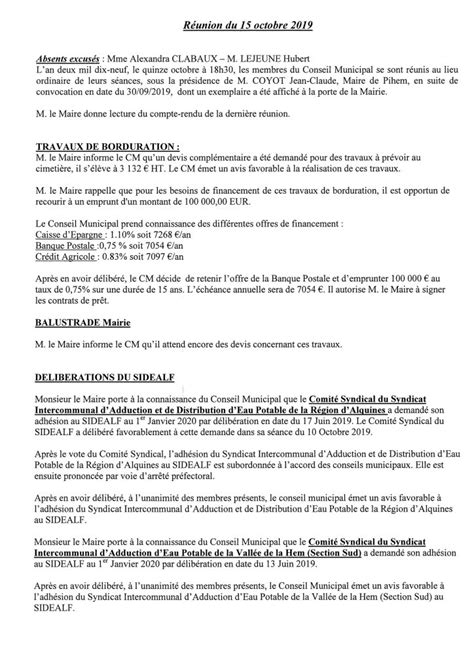 Réunion du 15 octobre 2019

Absents excusés : Mme Alexandra CLABAUX – M. LEJEUNE Hubert
L'an deux mil dix-neuf, le quinze octobre à 18h30, les membres du Conseil Municipal se sont réunis au lieu ordinaire de leurs séances, sous la présidence de M. COYOT Jean-Claude, Maire de Pihem, en suite de convocation en date du 30/09/2019, dont un exemplaire a été affiché à la porte de la Mairie.

M. le Maire donne lecture du compte-rendu de la dernière réunion.

TRAVAUX DE BORDURATION :
M. le Maire informe le CM qu'un devis complémentaire a été demandé pour des travaux à prévoir au cimetière, il s'élève à 3 132 € HT. Le CM émet un avis favorable à la réalisation de ces travaux.

M. le Maire rappelle que pour les besoins de financement de ces travaux de borduration, il est opportun de recourir à un emprunt d'un montant de 100 000,00 EUR.

Le Conseil Municipal prend connaissance des différentes offres de financement :
Caisse d'Epargne : 1.10% soit 7268 €/an
Banque Postale :0,75 % soit 7054 €/an
Crédit Agricole : 0.83% soit 7097 €/an

Après en avoir délibéré, le CM décide de retenir l'offre de la Banque Postale et d'emprunter 100 000 € au taux de 0,75% sur une durée de 15 ans. L'échéance annuelle sera de 7054 €. Il autorise M. le Maire à signer les contrats de prêt.

BALUSTRADE Mairie

M. le Maire informe le CM qu'il attend encore des devis concernant ces travaux.

DELIBERATIONS DU SIDEALF

Monsieur le Maire porte à la connaissance du Conseil Municipal que le Comité Syndical du Syndicat Intercommunal d'Adduction et de Distribution d'Eau Potable de la Région d'Alquines a demandé son adhésion au SIDEALF au 1$^{er}$ Janvier 2020 par délibération en date du 17 Juin 2019. Le Comité Syndical du SIDEALF a délibéré favorablement à cette demande dans sa séance du 10 Octobre 2019.

Après le vote du Comité Syndical, l'adhésion du Syndicat Intercommunal d'Adduction et de Distribution d'Eau Potable de la Région d'Alquines au SIDEALF est subordonnée à l'accord des conseils municipaux. Elle est ensuite prononcée par voie d'arrêté préfectoral.

Après en avoir délibéré, à l'unanimité des membres présents, le conseil municipal émet un avis favorable à l'adhésion du Syndicat Intercommunal d'Adduction et de Distribution d'Eau Potable de la Région d'Alquines au SIDEALF.

Monsieur le Maire porte à la connaissance du Conseil Municipal que le Comité Syndical du Syndicat Intercommunal d'Adduction d'Eau Potable de la Vallée de la Hem (Section Sud) a demandé son adhésion au SIDEALF au 1$^{er}$ Janvier 2020 par délibération en date du 13 Juin 2019.

Après en avoir délibéré, à l'unanimité des membres présents, le Conseil Municipal émet un avis favorable à l'adhésion du Syndicat Intercommunal d'Adduction d'Eau Potable de la Vallée de la Hem (Section Sud) au SIDEALF.